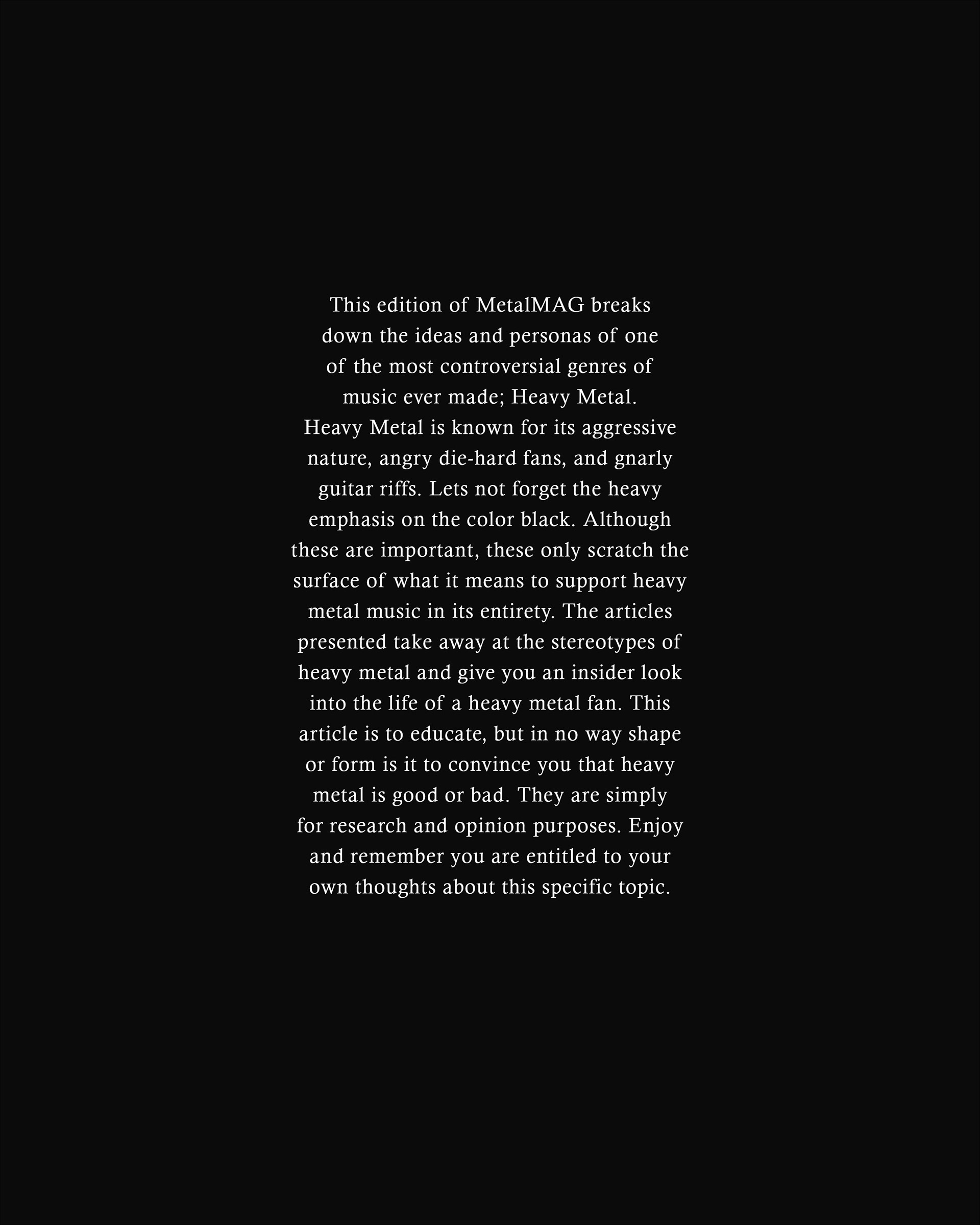 This edition of MetalMAG breaks down the ideas and personas of one of the most controversial genres of music ever made; Heavy Metal. Heavy Metal is known for its aggressive nature, angry die-hard fans, and gnarly guitar riffs. Lets not forget the heavy emphasis on the color black. Although these are important, these only scratch the surface of what it means to support heavy metal music in its entirety. The articles presented take away at the stereotypes of heavy metal and give you an insider look into the life of a heavy metal fan. This article is to educate, but in no way shape or form is it to convince you that heavy metal is good or bad. They are simply for research and opinion purposes. Enjoy and remember you are entitled to your own thoughts about this specific topic.